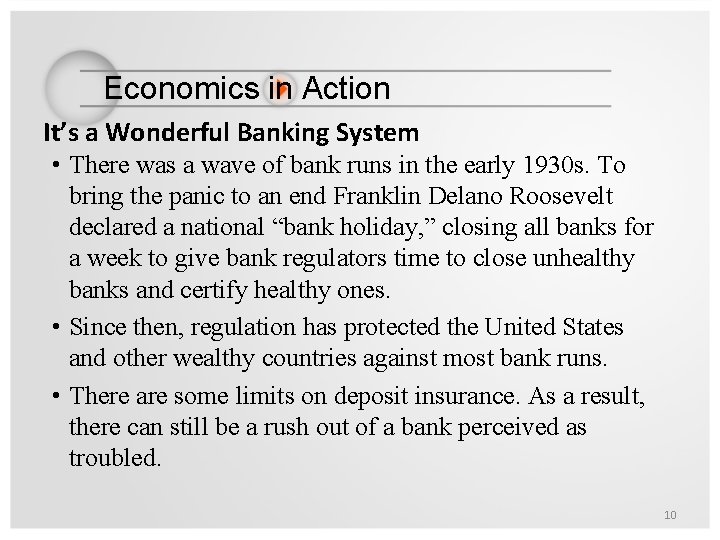 Economics in Action

It’s a Wonderful Banking System

• There was a wave of bank runs in the early 1930s. To bring the panic to an end Franklin Delano Roosevelt declared a national “bank holiday,” closing all banks for a week to give bank regulators time to close unhealthy banks and certify healthy ones.

• Since then, regulation has protected the United States and other wealthy countries against most bank runs.

• There are some limits on deposit insurance. As a result, there can still be a rush out of a bank perceived as troubled.

10